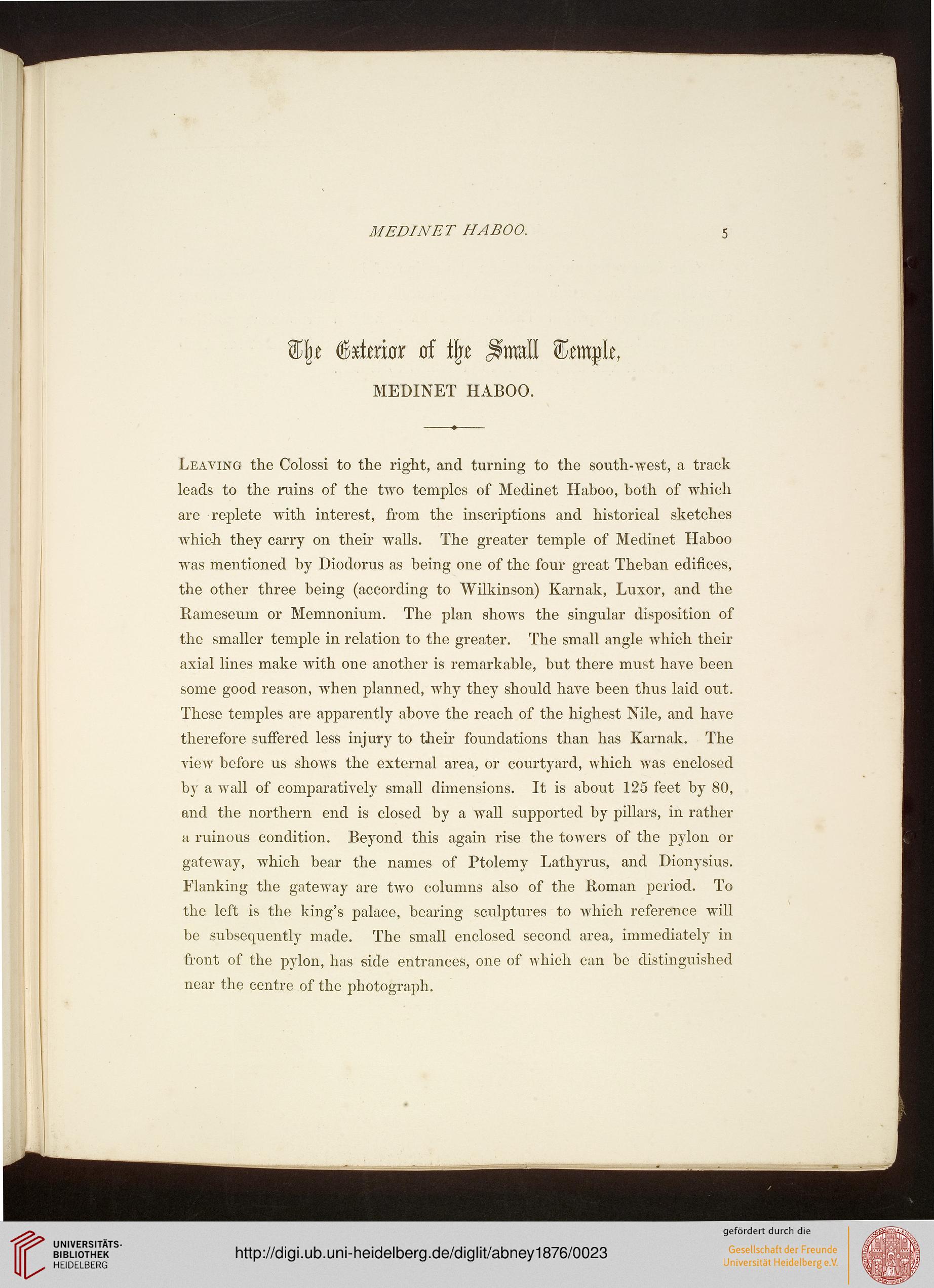 MEDINET HABOO. 5

The Exterior of the Small Temple,

MEDINET HABOO.

Leaving the Colossi to the right, and turning to the south-west, a track leads to the ruins of the two temples of Medinet Haboo, both of which are replete with interest, from the inscriptions and historical sketches which they carry on their walls. The greater temple of Medinet Haboo was mentioned by Diodorus as being one of the four great Theban edifices, the other three being (according to Wilkinson) Karnak, Luxor, and the Rameseum or Memnonium. The plan shows the singular disposition of the smaller temple in relation to the greater. The small angle which their axial lines make with one another is remarkable, but there must have been some good reason, when planned, why they should have been thus laid out. These temples are apparently above the reach of the highest Nile, and have therefore suffered less injury to their foundations than has Karnak. The view before us shows the external area, or courtyard, which was enclosed by a wall of comparatively small dimensions. It is about 125 feet by 80, and the northern end is closed by a wall supported by pillars, in rather a ruinous condition. Beyond this again rise the towers of the pylon or gateway, which bear the names of Ptolemy Lathyrus, and Dionysius. Flanking the gateway are two columns also of the Roman period. To the left is the king's palace, bearing sculptures to which reference will be subsequently made. The small enclosed second area, immediately in front of the pylon, has side entrances, one of which can be distinguished near the centre of the photograph.

UNIVERSITÄTS-BIBLIOTHEK HEIDELBERG

http://digi.ub.uni-heidelberg.de/diglit/abney1876/0023

gefördert durch die
Gesellschaft der Freunde Universität Heidelberg e.V.